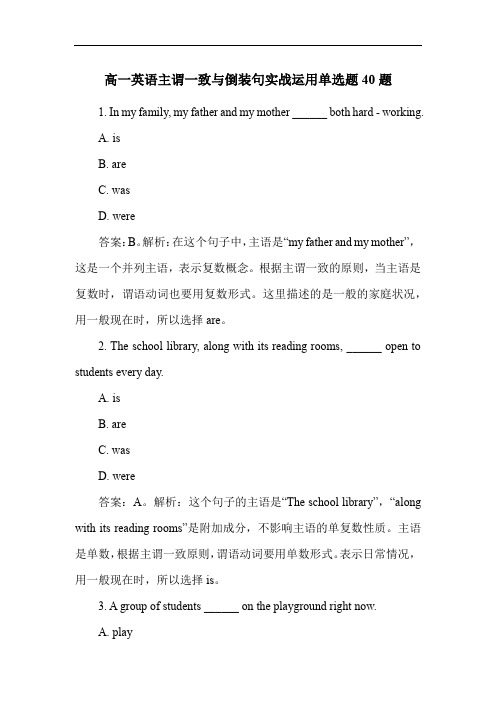 高一英语主谓一致与倒装句实战运用单选题 40 题

1. In my family, my father and my mother ______ both hard - working.

A. is

B. are

C. was

D. were

答案：B。解析：在这个句子中，主语是“my father and my mother”，这是一个并列主语，表示复数概念。根据主谓一致的原则，当主语是复数时，谓语动词也要用复数形式。这里描述的是一般的家庭状况，用一般现在时，所以选择 are。

2. The school library, along with its reading rooms, ______ open to students every day.

A. is

B. are

C. was

D. were

答案：A。解析：这个句子的主语是“The school library”，“along with its reading rooms”是附加成分，不影响主语的单复数性质。主语是单数，根据主谓一致原则，谓语动词要用单数形式。表示日常情况，用一般现在时，所以选择 is。

3. A group of students ______ on the playground right now.

A. play